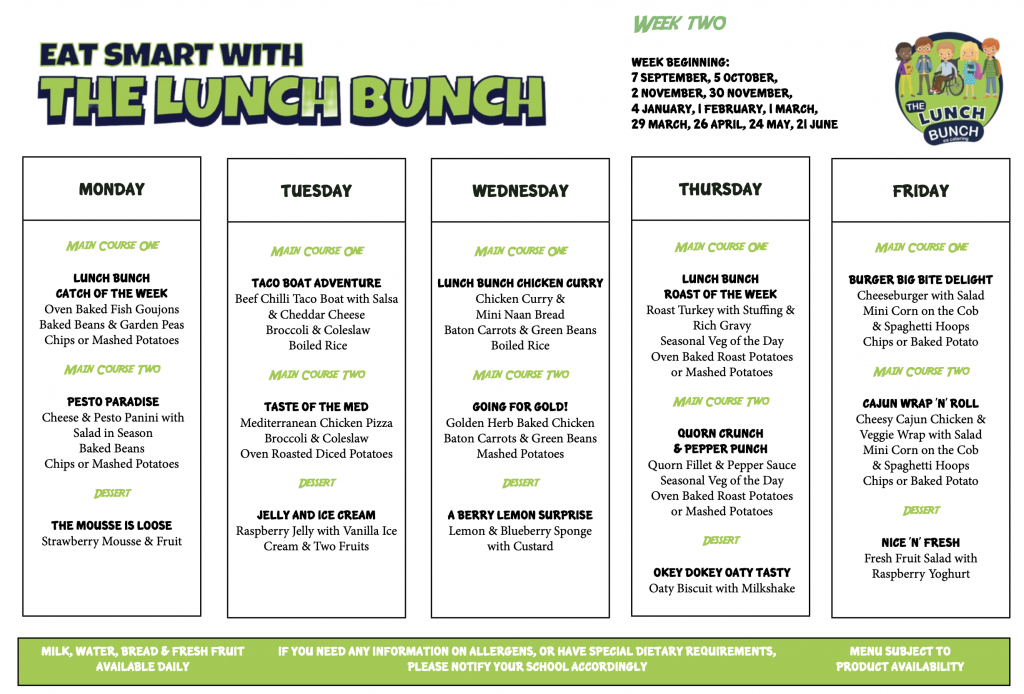 EAT SMART WITH
THE LUNCH BUNCH

WEEK TWO

WEEK BEGINNING:
7 SEPTEMBER, 5 OCTOBER,
2 NOVEMBER, 30 NOVEMBER,
4 JANUARY, 1 FEBRUARY, 1 MARCH,
29 MARCH, 26 APRIL, 24 MAY, 21 JUNE

THE LUNCH BUNCH

MONDAY

MAIN COURSE ONE

LUNCH BUNCH
CATCH OF THE WEEK
Oven Baked Fish Goujons
Baked Beans & Garden Peas
Chips or Mashed Potatoes

MAIN COURSE TWO

PESTO PARADISE
Cheese & Pesto Panini with Salad in Season
Baked Beans
Chips or Mashed Potatoes

DESSERT

THE MOUSSE IS LOOSE
Strawberry Mousse & Fruit

TUESDAY

MAIN COURSE ONE

TACO BOAT ADVENTURE
Beef Chilli Taco Boat with Salsa & Cheddar Cheese
Broccoli & Coleslaw
Boiled Rice

MAIN COURSE TWO

TASTE OF THE MED
Mediterranean Chicken Pizza
Broccoli & Coleslaw
Oven Roasted Diced Potatoes

DESSERT

JELLY AND ICE CREAM
Raspberry Jelly with Vanilla Ice Cream & Two Fruits

WEDNESDAY

MAIN COURSE ONE

LUNCH BUNCH CHICKEN CURRY
Chicken Curry &
Mini Naan Bread
Baton Carrots & Green Beans
Boiled Rice

MAIN COURSE TWO

GOING FOR GOLD!
Golden Herb Baked Chicken
Baton Carrots & Green Beans
Mashed Potatoes

DESSERT

A BERRY LEMON SURPRISE
Lemon & Blueberry Sponge with Custard

THURSDAY

MAIN COURSE ONE

LUNCH BUNCH
ROAST OF THE WEEK
Roast Turkey with Stuffing & Rich Gravy
Seasonal Veg of the Day
Oven Baked Roast Potatoes or Mashed Potatoes

MAIN COURSE TWO

QUORN CRUNCH
& PEPPER PUNCH
Quorn Fillet & Pepper Sauce
Seasonal Veg of the Day
Oven Baked Roast Potatoes or Mashed Potatoes

DESSERT

OKEY DOKEY OATY TASTY
Oaty Biscuit with Milkshake

FRIDAY

MAIN COURSE ONE

BURGER BIG BITE DELIGHT
Cheeseburger with Salad
Mini Corn on the Cob
& Spaghetti Hoops
Chips or Baked Potato

MAIN COURSE TWO

CAJUN WRAP 'N' ROLL
Cheesy Cajun Chicken & Veggie Wrap with Salad
Mini Corn on the Cob
& Spaghetti Hoops
Chips or Baked Potato

DESSERT

NICE 'N' FRESH
Fresh Fruit Salad with Raspberry Yoghurt

MILK, WATER, BREAD & FRESH FRUIT AVAILABLE DAILY

IF YOU NEED ANY INFORMATION ON ALLERGENS, OR HAVE SPECIAL DIETARY REQUIREMENTS, PLEASE NOTIFY YOUR SCHOOL ACCORDINGLY

MENU SUBJECT TO PRODUCT AVAILABILITY